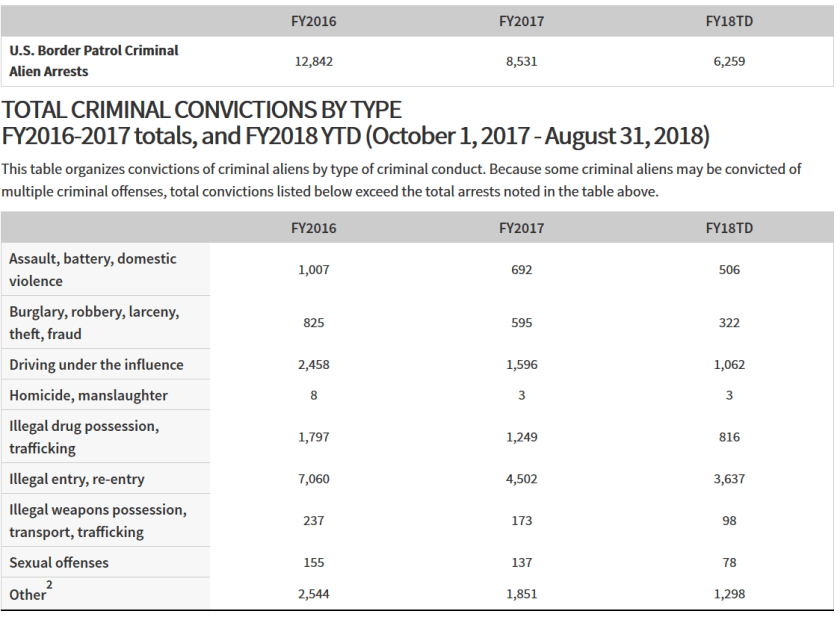 | | FY2016 | FY2017 | FY18TD |
|---|---|---|---|
| U.S. Border Patrol Criminal Alien Arrests | 12,842 | 8,531 | 6,259 |

TOTAL CRIMINAL CONVICTIONS BY TYPE
FY2016-2017 totals, and FY2018 YTD (October 1, 2017 - August 31, 2018)

This table organizes convictions of criminal aliens by type of criminal conduct. Because some criminal aliens may be convicted of multiple criminal offenses, total convictions listed below exceed the total arrests noted in the table above.

| | FY2016 | FY2017 | FY18TD |
|---|---|---|---|
| Assault, battery, domestic violence | 1,007 | 692 | 506 |
| Burglary, robbery, larceny, theft, fraud | 825 | 595 | 322 |
| Driving under the influence | 2,458 | 1,596 | 1,062 |
| Homicide, manslaughter | 8 | 3 | 3 |
| Illegal drug possession, trafficking | 1,797 | 1,249 | 816 |
| Illegal entry, re-entry | 7,060 | 4,502 | 3,637 |
| Illegal weapons possession, transport, trafficking | 237 | 173 | 98 |
| Sexual offenses | 155 | 137 | 78 |
| Other$^2$ | 2,544 | 1,851 | 1,298 |